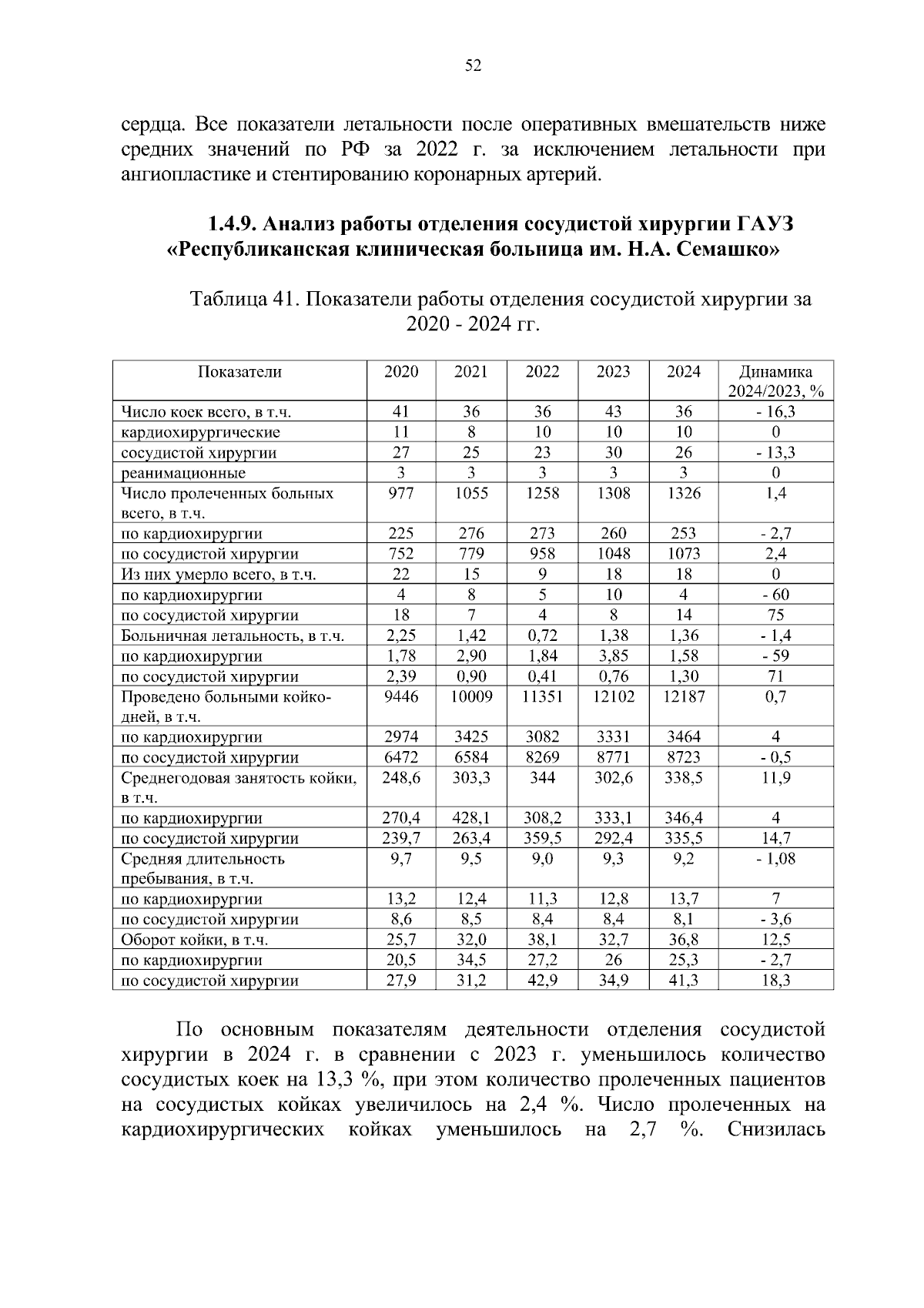 52

сердца. Все показатели летальности после оперативных вмешательств ниже средних значений по РФ за 2022 г. за исключением летальности при ангиопластике и стентированию коронарных артерий.

1.4.9. Анализ работы отделения сосудистой хирургии ГАУЗ «Республиканская клиническая больница им. Н.А. Семашко»

Таблица 41. Показатели работы отделения сосудистой хирургии за 2020 - 2024 гг.

| Показатели | 2020 | 2021 | 2022 | 2023 | 2024 | Динамика 2024/2023, % |
|---|---|---|---|---|---|---|
| Число коек всего, в т.ч. | 41 | 36 | 36 | 43 | 36 | - 16,3 |
| кардиохирургические | 11 | 8 | 10 | 10 | 10 | 0 |
| сосудистой хирургии | 27 | 25 | 23 | 30 | 26 | - 13,3 |
| реанимационные | 3 | 3 | 3 | 3 | 3 | 0 |
| Число пролеченных больных всего, в т.ч. | 977 | 1055 | 1258 | 1308 | 1326 | 1,4 |
| по кардиохирургии | 225 | 276 | 273 | 260 | 253 | - 2,7 |
| по сосудистой хирургии | 752 | 779 | 958 | 1048 | 1073 | 2,4 |
| Из них умерло всего, в т.ч. | 22 | 15 | 9 | 18 | 18 | 0 |
| по кардиохирургии | 4 | 8 | 5 | 10 | 4 | - 60 |
| по сосудистой хирургии | 18 | 7 | 4 | 8 | 14 | 75 |
| Больничная летальность, в т.ч. | 2,25 | 1,42 | 0,72 | 1,38 | 1,36 | - 1,4 |
| по кардиохирургии | 1,78 | 2,90 | 1,84 | 3,85 | 1,58 | - 59 |
| по сосудистой хирургии | 2,39 | 0,90 | 0,41 | 0,76 | 1,30 | 71 |
| Проведено больными койко-дней, в т.ч. | 9446 | 10009 | 11351 | 12102 | 12187 | 0,7 |
| по кардиохирургии | 2974 | 3425 | 3082 | 3331 | 3464 | 4 |
| по сосудистой хирургии | 6472 | 6584 | 8269 | 8771 | 8723 | - 0,5 |
| Среднегодовая занятость койки, в т.ч. | 248,6 | 303,3 | 344 | 302,6 | 338,5 | 11,9 |
| по кардиохирургии | 270,4 | 428,1 | 308,2 | 333,1 | 346,4 | 4 |
| по сосудистой хирургии | 239,7 | 263,4 | 359,5 | 292,4 | 335,5 | 14,7 |
| Средняя длительность пребывания, в т.ч. | 9,7 | 9,5 | 9,0 | 9,3 | 9,2 | - 1,08 |
| по кардиохирургии | 13,2 | 12,4 | 11,3 | 12,8 | 13,7 | 7 |
| по сосудистой хирургии | 8,6 | 8,5 | 8,4 | 8,4 | 8,1 | - 3,6 |
| Оборот койки, в т.ч. | 25,7 | 32,0 | 38,1 | 32,7 | 36,8 | 12,5 |
| по кардиохирургии | 20,5 | 34,5 | 27,2 | 26 | 25,3 | - 2,7 |
| по сосудистой хирургии | 27,9 | 31,2 | 42,9 | 34,9 | 41,3 | 18,3 |

По основным показателям деятельности отделения сосудистой хирургии в 2024 г. в сравнении с 2023 г. уменьшилось количество сосудистых коек на 13,3 %, при этом количество пролеченных пациентов на сосудистых койках увеличилось на 2,4 %. Число пролеченных на кардиохирургических койках уменьшилось на 2,7 %. Снизилась